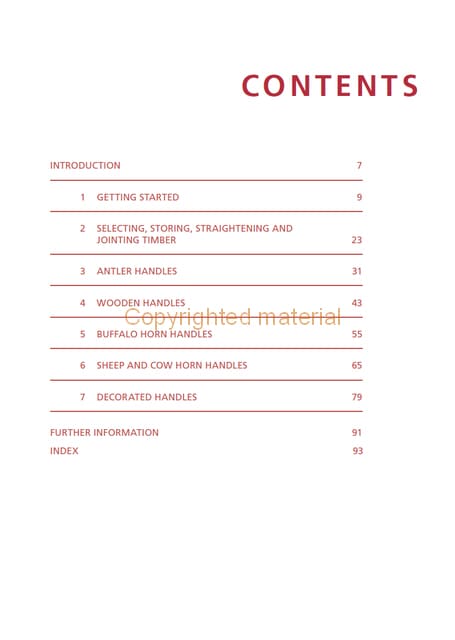 CONTENTS

INTRODUCTION 7

1 GETTING STARTED 9

2 SELECTING, STORING, STRAIGHTENING AND JOINTING TIMBER 23

3 ANTLER HANDLES 31

4 WOODEN HANDLES 43

Copyrighted material

5 BUFFALO HORN HANDLES 55

6 SHEEP AND COW HORN HANDLES 65

7 DECORATED HANDLES 79

FURTHER INFORMATION 91

INDEX 93